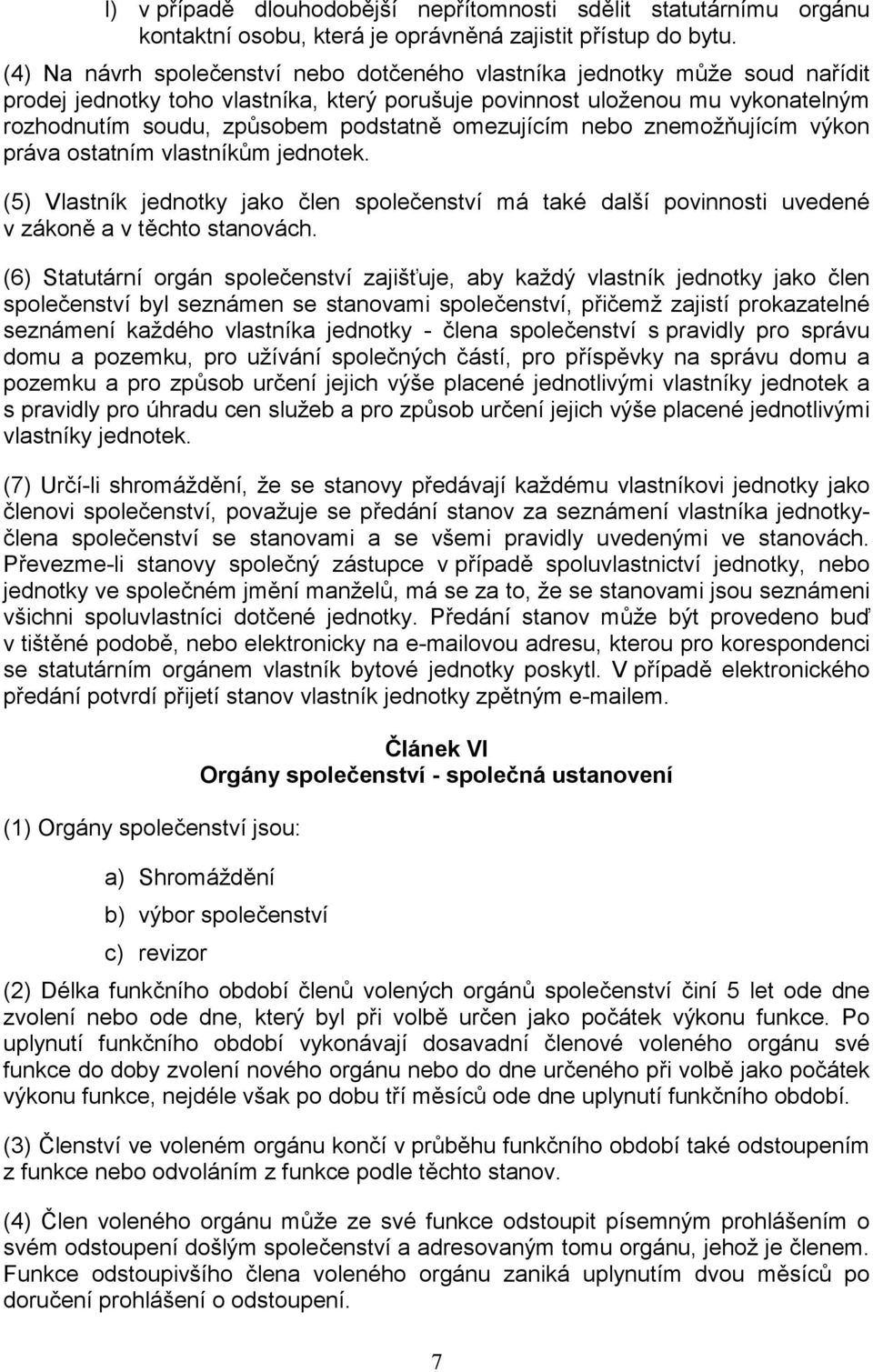 l) v případě dlouhodobější nepřítomnosti sdělit statutárnímu orgánu kontaktní osobu, která je oprávněná zajistit přístup do bytu.

(4) Na návrh společenství nebo dotčeného vlastníka jednotky může soud nařídit prodej jednotky toho vlastníka, který porušuje povinnost uloženou mu vykonatelným rozhodnutím soudu, způsobem podstatně omezujícím nebo znemožňujícím výkon práva ostatním vlastníkům jednotek.

(5) Vlastník jednotky jako člen společenství má také další povinnosti uvedené v zákoně a v těchto stanovách.

(6) Statutární orgán společenství zajišťuje, aby každý vlastník jednotky jako člen společenství byl seznámen se stanovami společenství, přičemž zajistí prokazatelné seznámení každého vlastníka jednotky - člena společenství s pravidly pro správu domu a pozemku, pro užívání společných částí, pro příspěvky na správu domu a pozemku a pro způsob určení jejich výše placené jednotlivými vlastníky jednotek a s pravidly pro úhradu cen služeb a pro způsob určení jejich výše placené jednotlivými vlastníky jednotek.

(7) Určí-li shromáždění, že se stanovy předávají každému vlastníkovi jednotky jako členovi společenství, považuje se předání stanov za seznámení vlastníka jednotky-člena společenství se stanovami a se všemi pravidly uvedenými ve stanovách. Převezme-li stanovy společný zástupce v případě spoluvlastnictví jednotky, nebo jednotky ve společném jmění manželů, má se za to, že se stanovami jsou seznámeni všichni spoluvlastníci dotčené jednotky. Předání stanov může být provedeno buď v tištěné podobě, nebo elektronicky na e-mailovou adresu, kterou pro korespondenci se statutárním orgánem vlastník bytové jednotky poskytl. V případě elektronického předání potvrdí přijetí stanov vlastník jednotky zpětným e-mailem.

Článek VI
Orgány společenství - společná ustanovení

(1) Orgány společenství jsou:

a) Shromáždění
b) výbor společenství
c) revizor

(2) Délka funkčního období členů volených orgánů společenství činí 5 let ode dne zvolení nebo ode dne, který byl při volbě určen jako počátek výkonu funkce. Po uplynutí funkčního období vykonávají dosavadní členové voleného orgánu své funkce do doby zvolení nového orgánu nebo do dne určeného při volbě jako počátek výkonu funkce, nejdéle však po dobu tří měsíců ode dne uplynutí funkčního období.

(3) Členství ve voleném orgánu končí v průběhu funkčního období také odstoupením z funkce nebo odvoláním z funkce podle těchto stanov.

(4) Člen voleného orgánu může ze své funkce odstoupit písemným prohlášením o svém odstoupení došlým společenství a adresovaným tomu orgánu, jehož je členem. Funkce odstoupivšího člena voleného orgánu zaniká uplynutím dvou měsíců po doručení prohlášení o odstoupení.

7